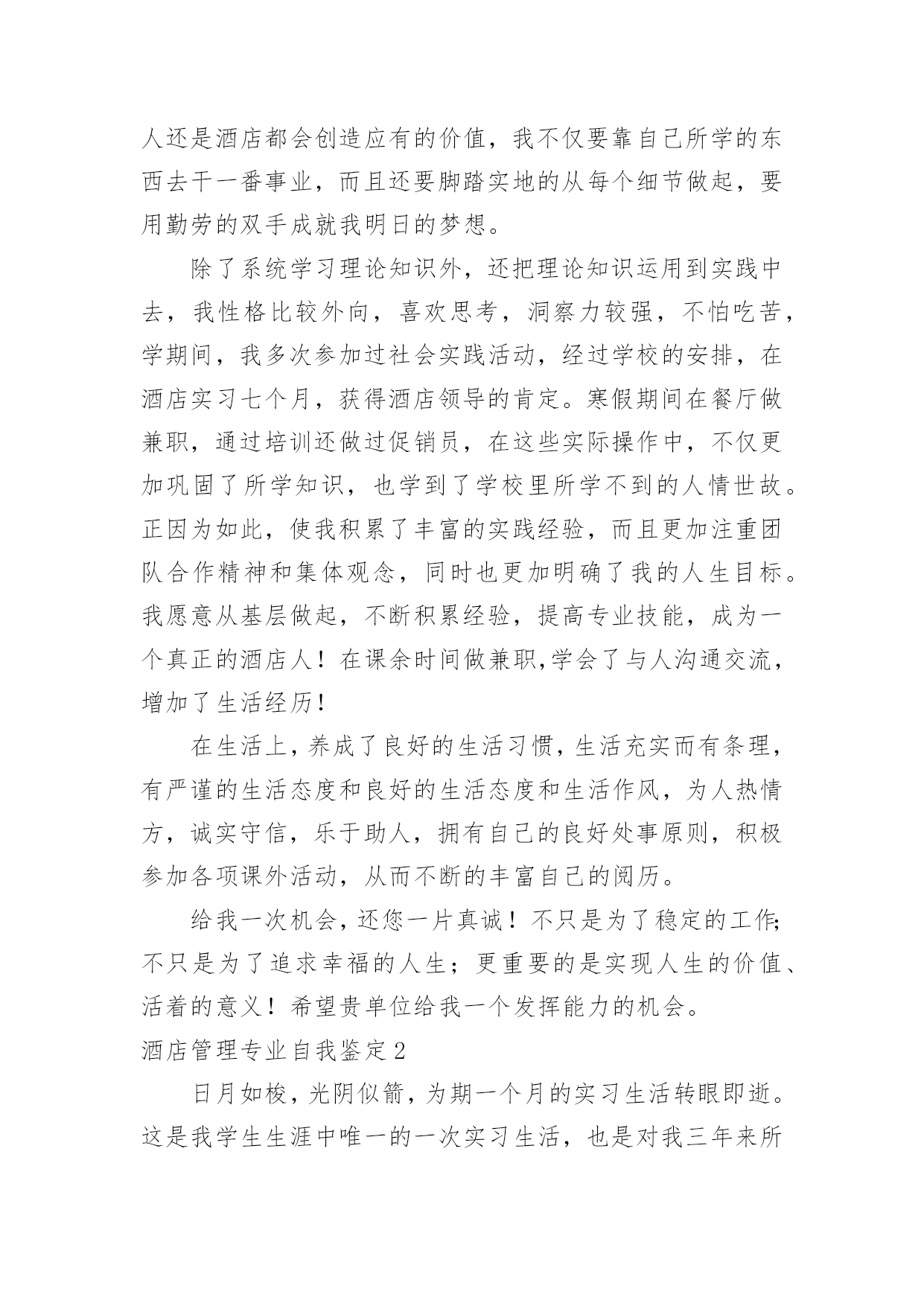 人还是酒店都会创造应有的价值，我不仅要靠自己所学的东西去干一番事业，而且还要脚踏实地的从每个细节做起，要用勤劳的双手成就我明日的梦想。

除了系统学习理论知识外，还把理论知识运用到实践中去，我性格比较外向，喜欢思考，洞察力较强，不怕吃苦，学期间，我多次参加过社会实践活动，经过学校的安排，在酒店实习七个月，获得酒店领导的肯定。寒假期间在餐厅做兼职，通过培训还做过促销员，在这些实际操作中，不仅更加巩固了所学知识，也学到了学校里所学不到的人情世故。正因为如此，使我积累了丰富的实践经验，而且更加注重团队合作精神和集体观念，同时也更加明确了我的人生目标。我愿意从基层做起，不断积累经验，提高专业技能，成为一个真正的酒店人！在课余时间做兼职,学会了与人沟通交流，增加了生活经历！

在生活上，养成了良好的生活习惯，生活充实而有条理，有严谨的生活态度和良好的生活态度和生活作风，为人热情方，诚实守信，乐于助人，拥有自己的良好处事原则，积极参加各项课外活动，从而不断的丰富自己的阅历。

给我一次机会，还您一片真诚！不只是为了稳定的工作;不只是为了追求幸福的人生；更重要的是实现人生的价值、活着的意义！希望贵单位给我一个发挥能力的机会。

酒店管理专业自我鉴定2

日月如梭，光阴似箭，为期一个月的实习生活转眼即逝。这是我学生生涯中唯一的一次实习生活，也是对我三年来所